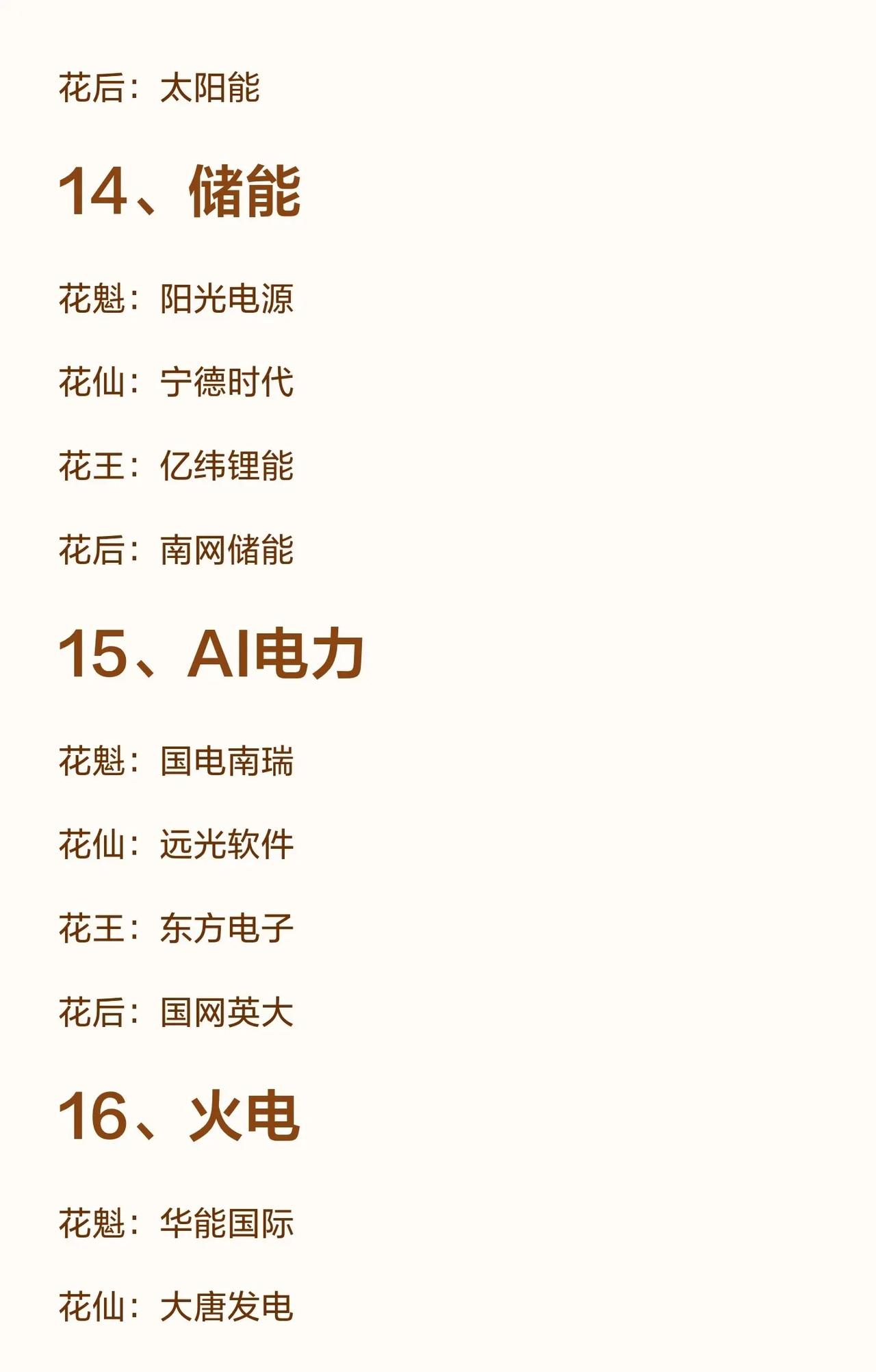 花后：太阳能

14、储能

花魁：阳光电源

花仙：宁德时代

花王：亿纬锂能

花后：南网储能

15、AI电力

花魁：国电南瑞

花仙：远光软件

花王：东方电子

花后：国网英大

16、火电

花魁：华能国际

花仙：大唐发电